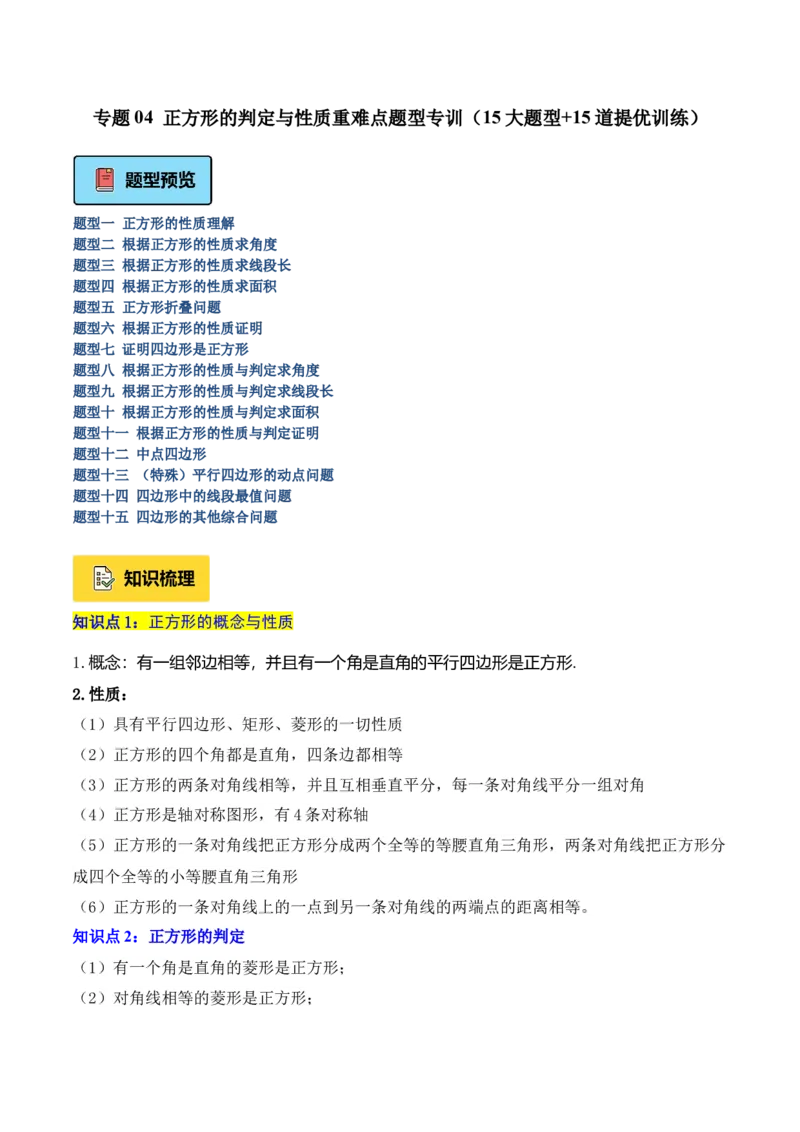 专题 04 正方形的判定与性质重难点题型专训（15 大题型+15 道提优训练）

题型预览

题型一 正方形的性质理解
题型二 根据正方形的性质求角度
题型三 根据正方形的性质求线段长
题型四 根据正方形的性质求面积
题型五 正方形折叠问题
题型六 根据正方形的性质证明
题型七 证明四边形是正方形
题型八 根据正方形的性质与判定求角度
题型九 根据正方形的性质与判定求线段长
题型十 根据正方形的性质与判定求面积
题型十一 根据正方形的性质与判定证明
题型十二 中点四边形
题型十三 （特殊）平行四边形的动点问题
题型十四 四边形中的线段最值问题
题型十五 四边形的其他综合问题

知识梳理

知识点 1：正方形的概念与性质

1.概念：有一组邻边相等，并且有一个角是直角的平行四边形是正方形.

2.性质：

（1）具有平行四边形、矩形、菱形的一切性质

（2）正方形的四个角都是直角，四条边都相等

（3）正方形的两条对角线相等，并且互相垂直平分，每一条对角线平分一组对角

（4）正方形是轴对称图形，有 4 条对称轴

（5）正方形的一条对角线把正方形分成两个全等的等腰直角三角形，两条对角线把正方形分成四个全等的小等腰直角三角形

（6）正方形的一条对角线上的一点到另一条对角线的两端点的距离相等。

知识点 2：正方形的判定

（1）有一个角是直角的菱形是正方形；

（2）对角线相等的菱形是正方形；